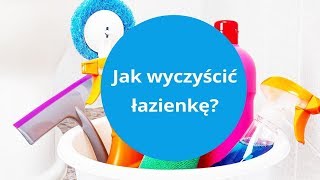 Jak wyczyścić łazienkę?